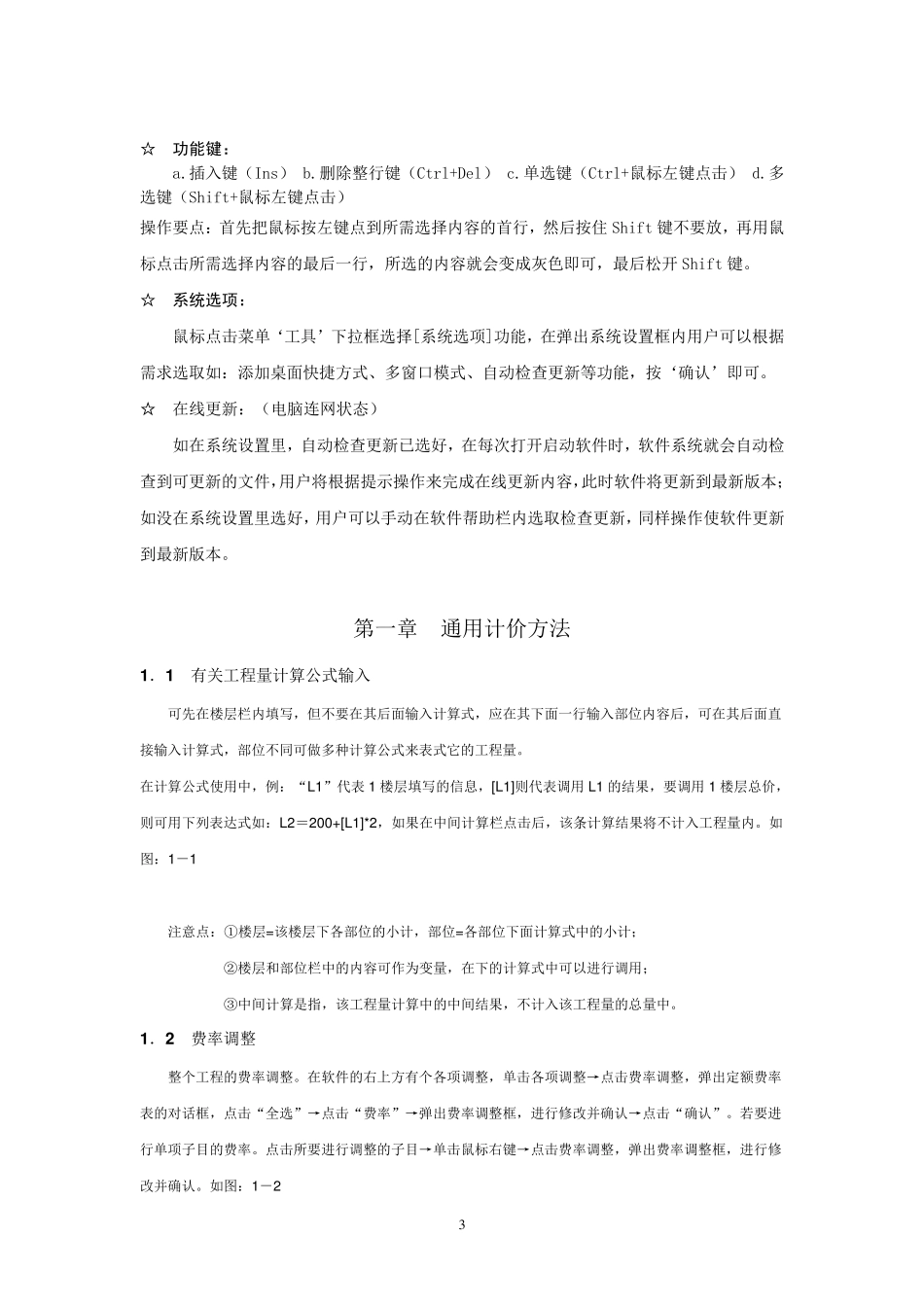 ☆ 功能键：

a.插入键（Ins） b.删除整行键（Ctrl+Del） c.单选键（Ctrl+鼠标左键点击） d.多选键（Shift+鼠标左键点击）

操作要点：首先把鼠标按左键点到所需选择内容的首行，然后按住Shift键不要放，再用鼠标点击所需选择内容的最后一行，所选的内容就会变成灰色即可，最后松开Shift键。

☆ 系统选项：

鼠标点击菜单‘工具’下拉框选择[系统选项]功能，在弹出系统设置框内用户可以根据需求选取如：添加桌面快捷方式、多窗口模式、自动检查更新等功能，按‘确认’即可。

☆ 在线更新：（电脑连网状态）

如在系统设置里，自动检查更新已选好，在每次打开启动软件时，软件系统就会自动检查到可更新的文件，用户将根据提示操作来完成在线更新内容，此时软件将更新到最新版本；如没在系统设置里选好，用户可以手动在软件帮助栏内选取检查更新，同样操作使软件更新到最新版本。

第一章 通用计价方法

1．1 有关工程量计算公式输入

可先在楼层栏内填写，但不要在其后面输入计算式，应在其下面一行输入部位内容后，可在其后面直接输入计算式，部位不同可做多种计算公式来表式它的工程量。

在计算公式使用中，例：“L1”代表1楼层填写的信息，[L1]则代表调用L1的结果，要调用1楼层总价，则可用下列表达式如：L2＝200+[L1]*2，如果在中间计算栏点击后，该条计算结果将不计入工程量内。如图：1－1

注意点：①楼层=该楼层下各部位的小计，部位=各部位下面计算式中的小计；

②楼层和部位栏中的内容可作为变量，在下的计算式中可以进行调用；

③中间计算是指，该工程量计算中的中间结果，不计入该工程量的总量中。

1．2 费率调整

整个工程的费率调整。在软件的右上方有个各项调整，单击各项调整→点击费率调整，弹出定额费率表的对话框，点击“全选”→点击“费率”→弹出费率调整框，进行修改并确认→点击“确认”。若要进行单项子目的费率。点击所要进行调整的子目→单击鼠标右键→点击费率调整，弹出费率调整框，进行修改并确认。如图：1－2

3